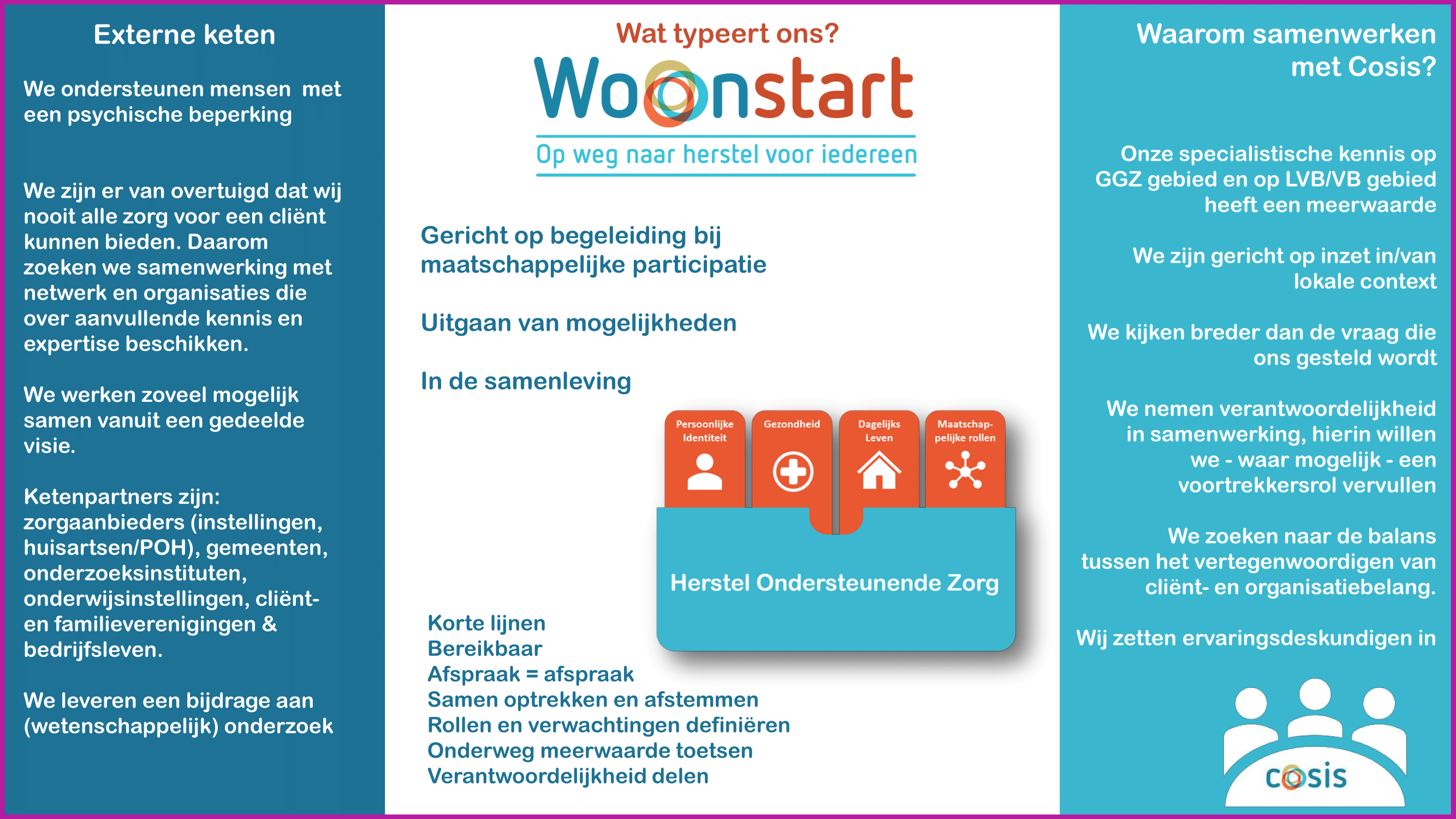 Externe keten

We ondersteunen mensen met een psychische beperking

We zijn er van overtuigd dat wij nooit alle zorg voor een cliënt kunnen bieden. Daarom zoeken we samenwerking met netwerk en organisaties die over aanvullende kennis en expertise beschikken.

We werken zoveel mogelijk samen vanuit een gedeelde visie.

Ketenpartners zijn: zorgaanbieders (instellingen, huisartsen/POH), gemeenten, onderzoeksinstituten, onderwijsinstellingen, cliënt- en familieverenigingen & bedrijfsleven.

We leveren een bijdrage aan (wetenschappelijk) onderzoek

Wat typeert ons?

Woonstart

Op weg naar herstel voor iedereen

Gericht op begeleiding bij maatschappelijke participatie

Uitgaan van mogelijkheden

In de samenleving

Persoonlijke Identiteit

Gezondheid

Dagelijks Leven

Maatschappelijke rollen

Herstel Ondersteunende Zorg

Korte lijnen
Bereikbaar
Afspraak = afspraak
Samen optrekken en afstemmen
Rollen en verwachtingen definiëren
Onderweg meerwaarde toetsen
Verantwoordelijkheid delen

Waarom samenwerken met Cosis?

Onze specialistische kennis op GGZ gebied en op LVB/VB gebied heeft een meerwaarde

We zijn gericht op inzet in/van lokale context

We kijken breder dan de vraag die ons gesteld wordt

We nemen verantwoordelijkheid in samenwerking, hierin willen we - waar mogelijk - een voortrekkersrol vervullen

We zoeken naar de balans tussen het vertegenwoordigen van cliënt- en organisatiebelang.

Wij zetten ervaringsdeskundigen in

cosis